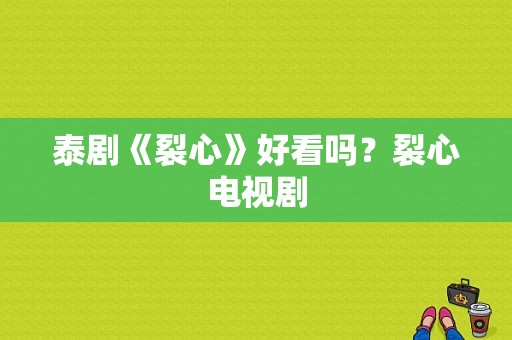 泰剧《裂心》好看吗？裂心电视剧